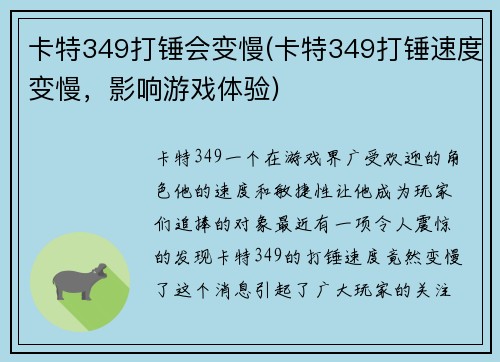 卡特349打锤会变慢(卡特349打锤速度变慢，影响游戏体验)

卡特349一个在游戏界广受欢迎的角色他的速度和敏捷性让他成为玩家们追捧的对象最近有一项令人震惊的发现卡特349的打锤速度竟然变慢了这个消息引起了广大玩家的关注